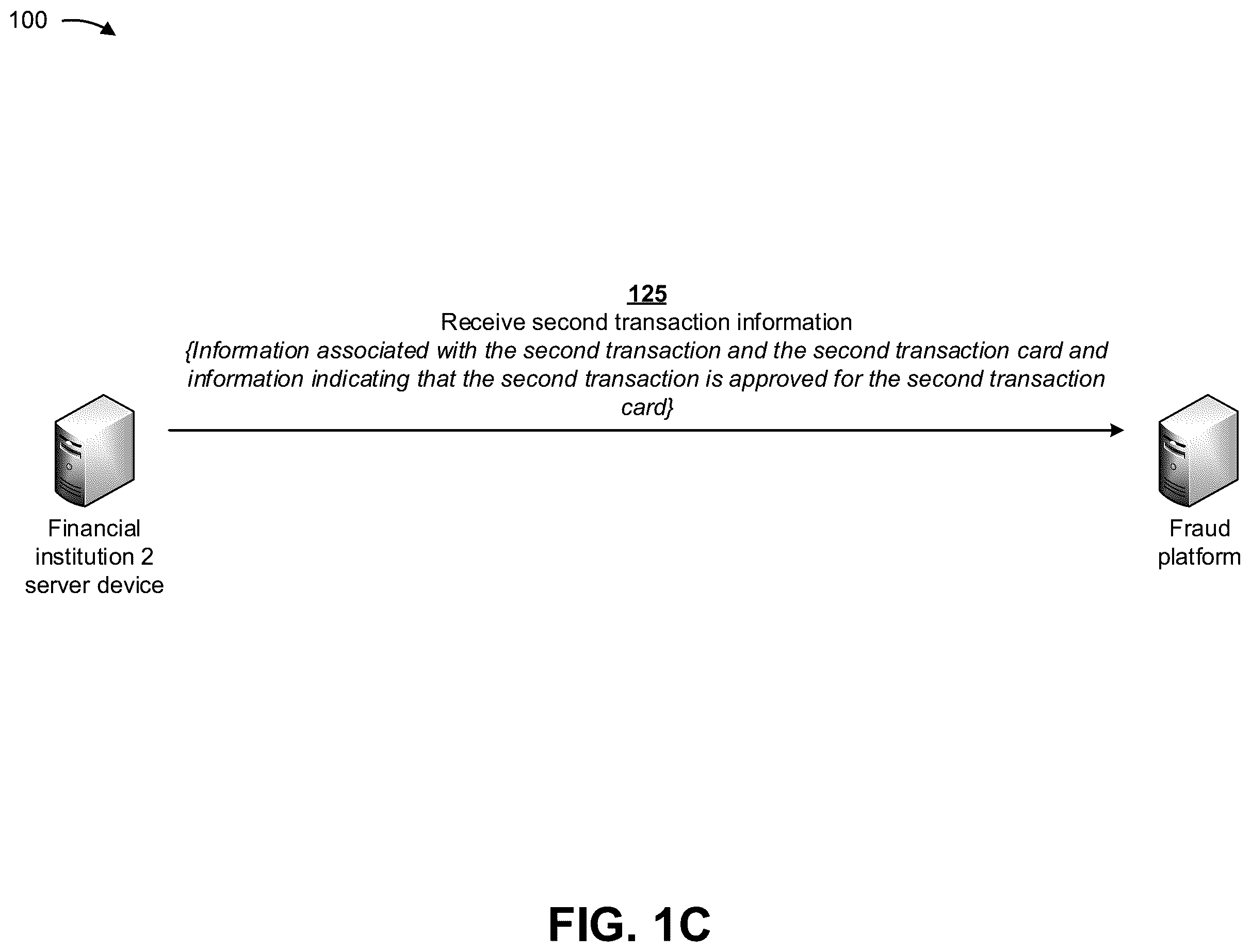 100

125
Receive second transaction information
{Information associated with the second transaction and the second transaction card and information indicating that the second transaction is approved for the second transaction card}

Financial institution 2 server device

Fraud platform

FIG. 1C